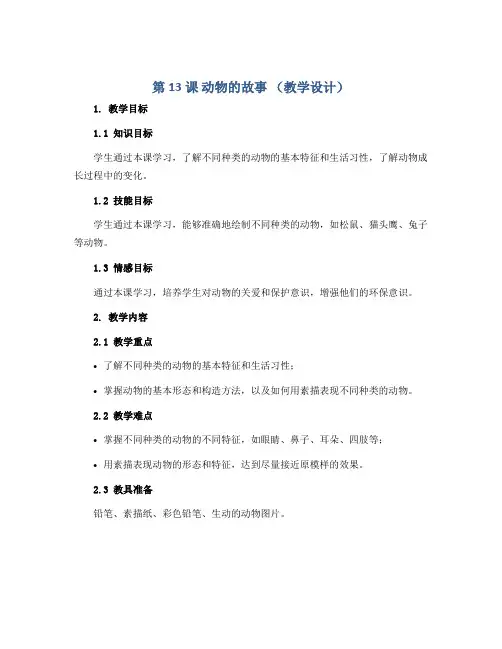 第 13 课 动物的故事 （教学设计）

1. 教学目标

1.1 知识目标

学生通过本课学习，了解不同种类的动物的基本特征和生活习性，了解动物成长过程中的变化。

1.2 技能目标

学生通过本课学习，能够准确地绘制不同种类的动物，如松鼠、猫头鹰、兔子等动物。

1.3 情感目标

通过本课学习，培养学生对动物的关爱和保护意识，增强他们的环保意识。

2. 教学内容

2.1 教学重点

• 了解不同种类的动物的基本特征和生活习性；

• 掌握动物的基本形态和构造方法，以及如何用素描表现不同种类的动物。

2.2 教学难点

• 掌握不同种类的动物的不同特征，如眼睛、鼻子、耳朵、四肢等；

• 用素描表现动物的形态和特征，达到尽量接近原模样的效果。

2.3 教具准备

铅笔、素描纸、彩色铅笔、生动的动物图片。